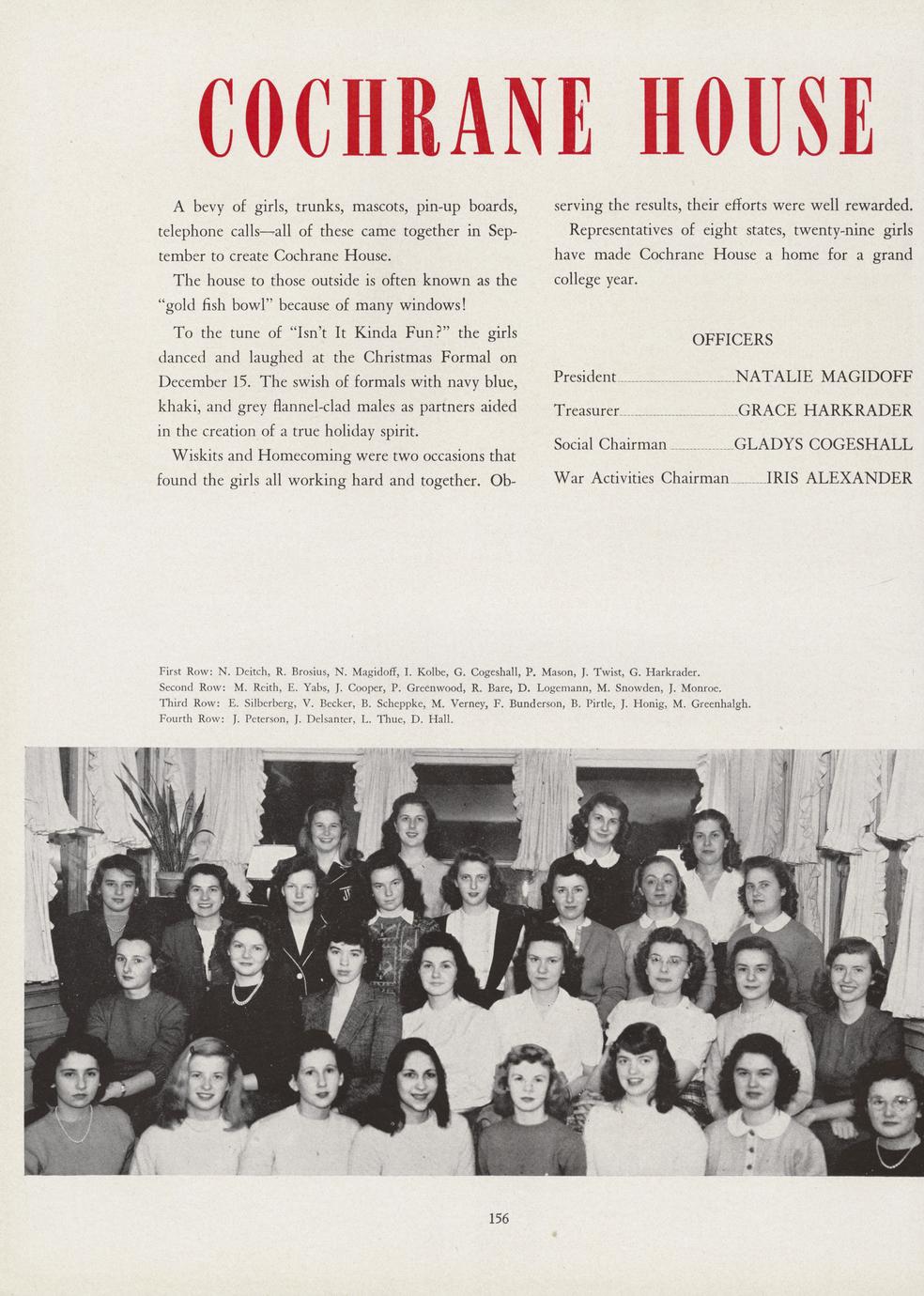 COCHRANE HOUSE

A bevy of girls, trunks, mascots, pin-up boards, telephone calls—all of these came together in September to create Cochrane House.

The house to those outside is often known as the "gold fish bowl" because of many windows!

To the tune of "Isn't It Kinda Fun?" the girls danced and laughed at the Christmas Formal on December 15. The swish of formals with navy blue, khaki, and grey flannel-clad males as partners aided in the creation of a true holiday spirit.

Wiskits and Homecoming were two occasions that found the girls all working hard and together. Observing the results, their efforts were well rewarded.

Representatives of eight states, twenty-nine girls have made Cochrane House a home for a grand college year.

OFFICERS

President NATALIE MAGIDOFF
Treasurer GRACE HARKRADER
Social Chairman GLADYS COGESHALL
War Activities Chairman IRIS ALEXANDER

First Row: N. Deitch, R. Brosius, N. Magidoff, I. Kolbe, G. Cogeshall, P. Mason, J. Twist, G. Harkrader.
Second Row: M. Reith, E. Yabs, J. Cooper, P. Greenwood, R. Bare, D. Logemann, M. Snowden, J. Monroe.
Third Row: E. Silberberg, V. Becker, B. Scheppke, M. Verney, F. Bunderson, B. Pirtle, J. Honig, M. Greenhalgh.
Fourth Row: J. Peterson, J. Delsanter, L. Thue, D. Hall.

156